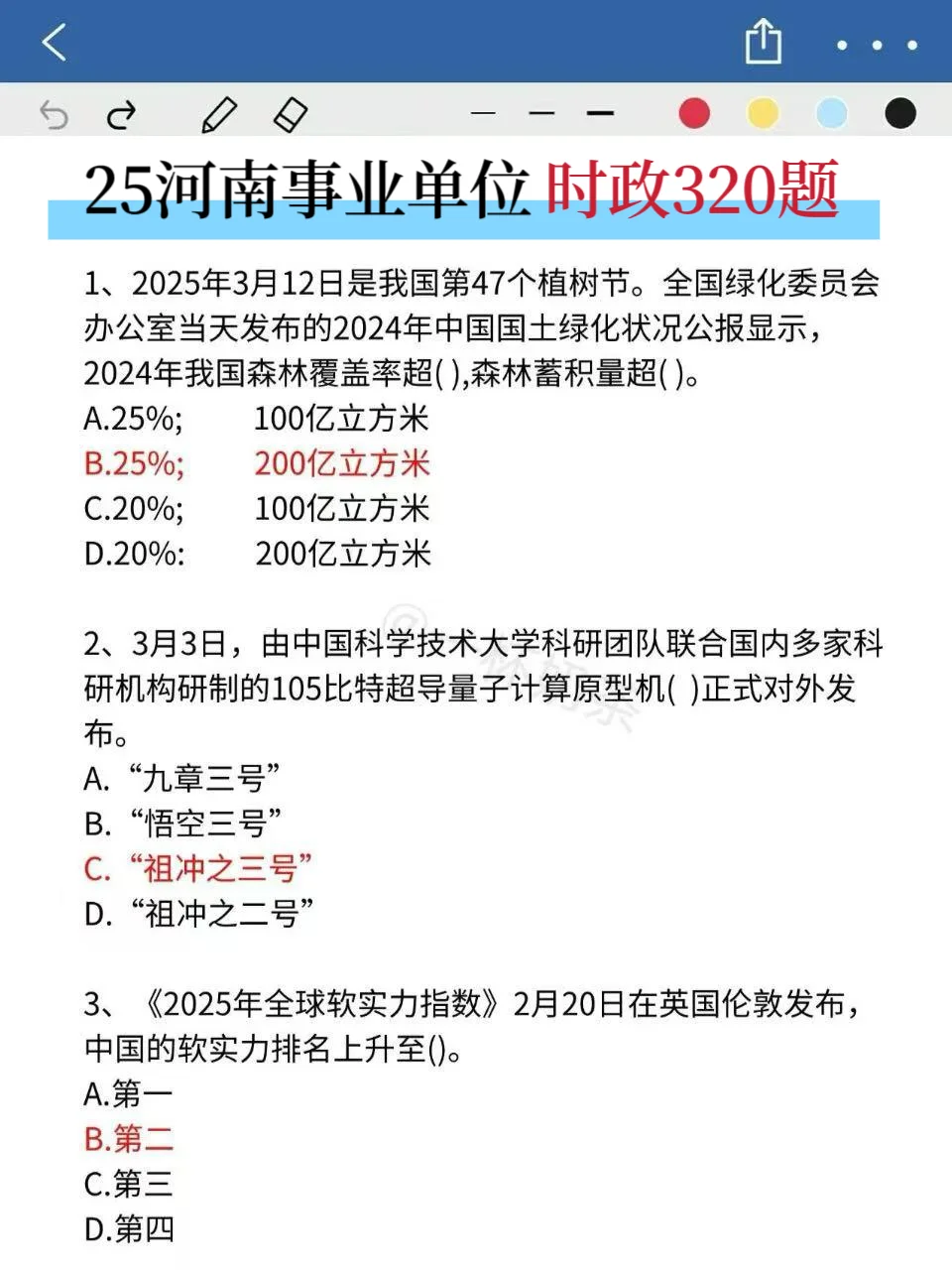 25河南事业单位 时政320题

1、2025年3月12日是我国第47个植树节。全国绿化委员会办公室当天发布的2024年中国国土绿化状况公报显示，2024年我国森林覆盖率超( ),森林蓄积量超( )。
A.25%; 100亿立方米
B.25%; 200亿立方米
C.20%; 100亿立方米
D.20%: 200亿立方米

2、3月3日，由中国科学技术大学科研团队联合国内多家科研机构研制的105比特超导量子计算原型机( )正式对外发布。
A. “九章三号”
B. “悟空三号”
C. “祖冲之三号”
D. “祖冲之二号”

3、《2025年全球软实力指数》2月20日在英国伦敦发布，中国的软实力排名上升至()。
A.第一
B.第二
C.第三
D.第四